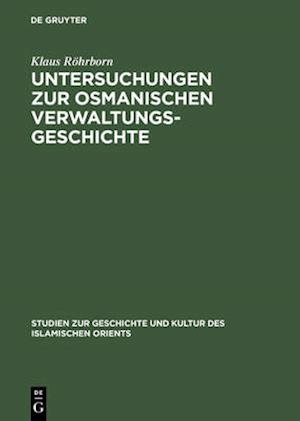 DE GRUYTER

Klaus Röhrborn

UNTERSUCHUNGEN ZUR OSMANISCHEN VERWALTUNGSGESCHICHTE

STUDIEN ZUR GESCHICHTE UND KULTUR DES ISLAMISCHEN ORIENTS

DE G